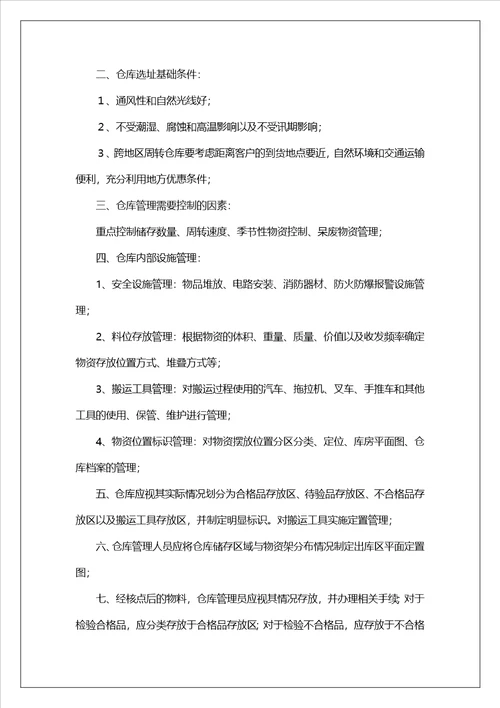 二、仓库选址基础条件：

1、通风性和自然光线好；

2、不受潮湿、腐蚀和高温影响以及不受讯期影响；

3、跨地区周转仓库要考虑距离客户的到货地点要近，自然环境和交通运输便利，充分利用地方优惠条件；

三、仓库管理需要控制的因素：

重点控制储存数量、周转速度、季节性物资控制、呆废物资管理；

四、仓库内部设施管理：

1、安全设施管理：物品堆放、电路安装、消防器材、防火防爆报警设施管理；

2、料位存放管理：根据物资的体积、重量、质量、价值以及收发频率确定物资存放位置方式、堆叠方式等；

3、搬运工具管理：对搬运过程使用的汽车、拖拉机、叉车、手推车和其他工具的使用、保管、维护进行管理；

4、物资位置标识管理：对物资摆放位置分区分类、定位、库房平面图、仓库档案的管理；

五、仓库应视其实际情况划分为合格品存放区、待验品存放区、不合格品存放区以及搬运工具存放区，并制定明显标识。对搬运工具实施定置管理；

六、仓库管理人员应将仓库储存区域与物资架分布情况制定出库区平面定置图；

七、经核点后的物料，仓库管理员应视其情况存放，并办理相关手续；对于检验合格品，应分类存放于合格品存放区；对于检验不合格品，应存放于不合格